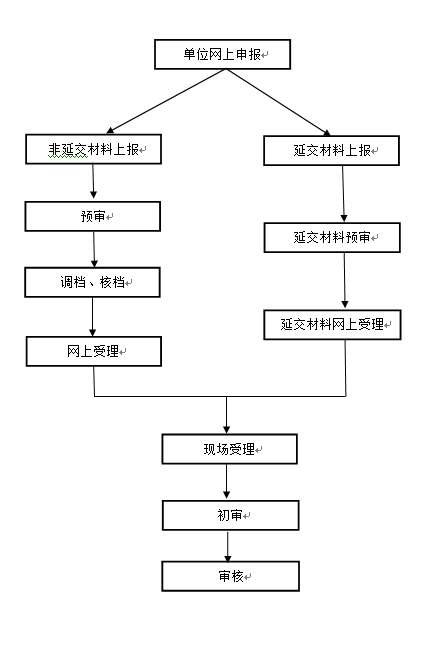 单位网上申报

非延交材料上报

预审

调档、核档

网上受理

延交材料上报

延交材料预审

延交材料网上受理

现场受理

初审

审核